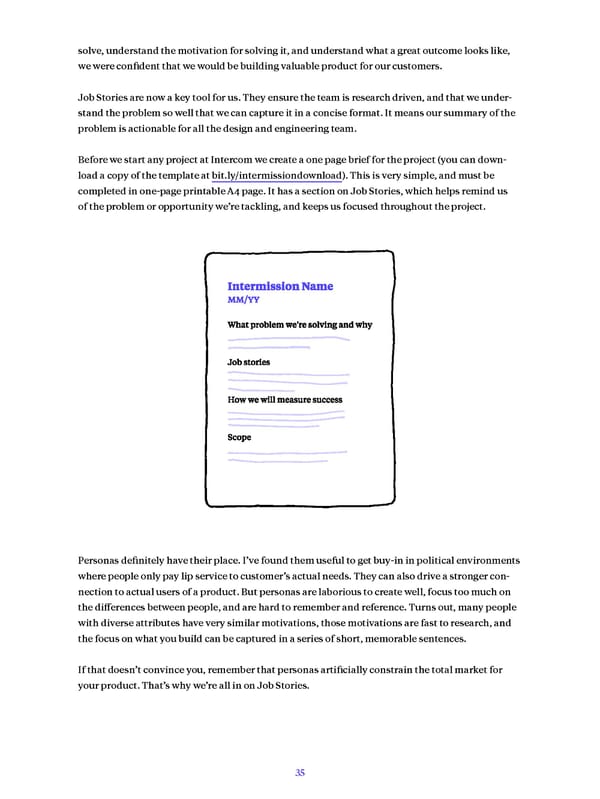 solve, understand the motivation for solving it, and understand what a great outcome looks like, we were confident that we would be building valuable product for our customers.

Job Stories are now a key tool for us. They ensure the team is research driven, and that we understand the problem so well that we can capture it in a concise format. It means our summary of the problem is actionable for all the design and engineering team.

Before we start any project at Intercom we create a one page brief for the project (you can download a copy of the template at bit.ly/intermissiondownload). This is very simple, and must be completed in one-page printable A4 page. It has a section on Job Stories, which helps remind us of the problem or opportunity we're tackling, and keeps us focused throughout the project.

Intermission Name
MM/YY

What problem we're solving and why

Job stories

How we will measure success

Scope

Personas definitely have their place. I've found them useful to get buy-in in political environments where people only pay lip service to customer's actual needs. They can also drive a stronger connection to actual users of a product. But personas are laborious to create well, focus too much on the differences between people, and are hard to remember and reference. Turns out, many people with diverse attributes have very similar motivations, those motivations are fast to research, and the focus on what you build can be captured in a series of short, memorable sentences.

If that doesn't convince you, remember that personas artificially constrain the total market for your product. That's why we're all in on Job Stories.

35